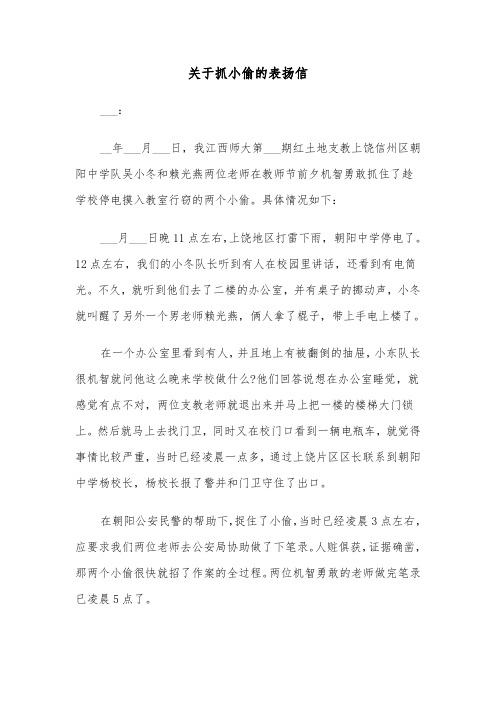 关于抓小偷的表扬信

___：

__年___月___日，我江西师大第___期红土地支教上饶信州区朝阳中学队吴小冬和赖光燕两位老师在教师节前夕机智勇敢抓住了趁学校停电摸入教室行窃的两个小偷。具体情况如下：

___月___日晚11点左右，上饶地区打雷下雨，朝阳中学停电了。12点左右，我们的小冬队长听到有人在校园里讲话，还看到有电筒光。不久，就听到他们去了二楼的办公室，并有桌子的挪动声，小冬就叫醒了另外一个男老师赖光燕，俩人拿了棍子，带上手电上楼了。

在一个办公室里看到有人，并且地上有被翻倒的抽屉，小东队长很机智就问他这么晚来学校做什么?他们回答说想在办公室睡觉，就感觉有点不对，两位支教老师就退出来并马上把一楼的楼梯大门锁上。然后就马上去找门卫，同时又在校门口看到一辆电瓶车，就觉得事情比较严重，当时已经凌晨一点多，通过上饶片区区长联系到朝阳中学杨校长，杨校长报了警并和门卫守住了出口。

在朝阳公安民警的帮助下，捉住了小偷，当时已经凌晨3点左右，应要求我们两位老师去公安局协助做了下笔录。人赃俱获，证据确凿，那两个小偷很快就招了作案的全过程。两位机智勇敢的老师做完笔录已凌晨5点了。